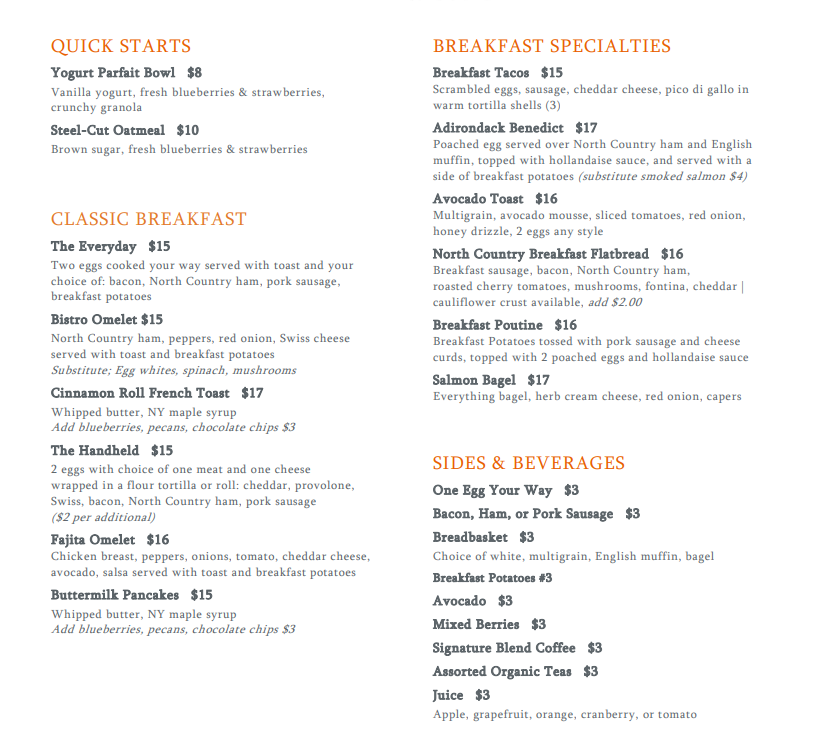 QUICK STARTS

Yogurt Parfait Bowl $8
Vanilla yogurt, fresh blueberries & strawberries, crunchy granola

Steel-Cut Oatmeal $10
Brown sugar, fresh blueberries & strawberries

CLASSIC BREAKFAST

The Everyday $15
Two eggs cooked your way served with toast and your choice of: bacon, North Country ham, pork sausage, breakfast potatoes

Bistro Omelet $15
North Country ham, peppers, red onion, Swiss cheese served with toast and breakfast potatoes
Substitute; Egg whites, spinach, mushrooms

Cinnamon Roll French Toast $17
Whipped butter, NY maple syrup
Add blueberries, pecans, chocolate chips $3

The Handheld $15
2 eggs with choice of one meat and one cheese wrapped in a flour tortilla or roll: cheddar, provolone, Swiss, bacon, North Country ham, pork sausage
($2 per additional)

Fajita Omelet $16
Chicken breast, peppers, onions, tomato, cheddar cheese, avocado, salsa served with toast and breakfast potatoes

Buttermilk Pancakes $15
Whipped butter, NY maple syrup
Add blueberries, pecans, chocolate chips $3

BREAKFAST SPECIALTIES

Breakfast Tacos $15
Scrambled eggs, sausage, cheddar cheese, pico di gallo in warm tortilla shells (3)

Adirondack Benedict $17
Poached egg served over North Country ham and English muffin, topped with hollandaise sauce, and served with a side of breakfast potatoes (substitute smoked salmon $4)

Avocado Toast $16
Multigrain, avocado mousse, sliced tomatoes, red onion, honey drizzle, 2 eggs any style

North Country Breakfast Flatbread $16
Breakfast sausage, bacon, North Country ham, roasted cherry tomatoes, mushrooms, fontina, cheddar | cauliflower crust available, add $2.00

Breakfast Poutine $16
Breakfast Potatoes tossed with pork sausage and cheese curds, topped with 2 poached eggs and hollandaise sauce

Salmon Bagel $17
Everything bagel, herb cream cheese, red onion, capers

SIDES & BEVERAGES

One Egg Your Way $3

Bacon, Ham, or Pork Sausage $3

Breadbasket $3
Choice of white, multigrain, English muffin, bagel

Breakfast Potatoes #3

Avocado $3

Mixed Berries $3

Signature Blend Coffee $3

Assorted Organic Teas $3

Juice $3
Apple, grapefruit, orange, cranberry, or tomato